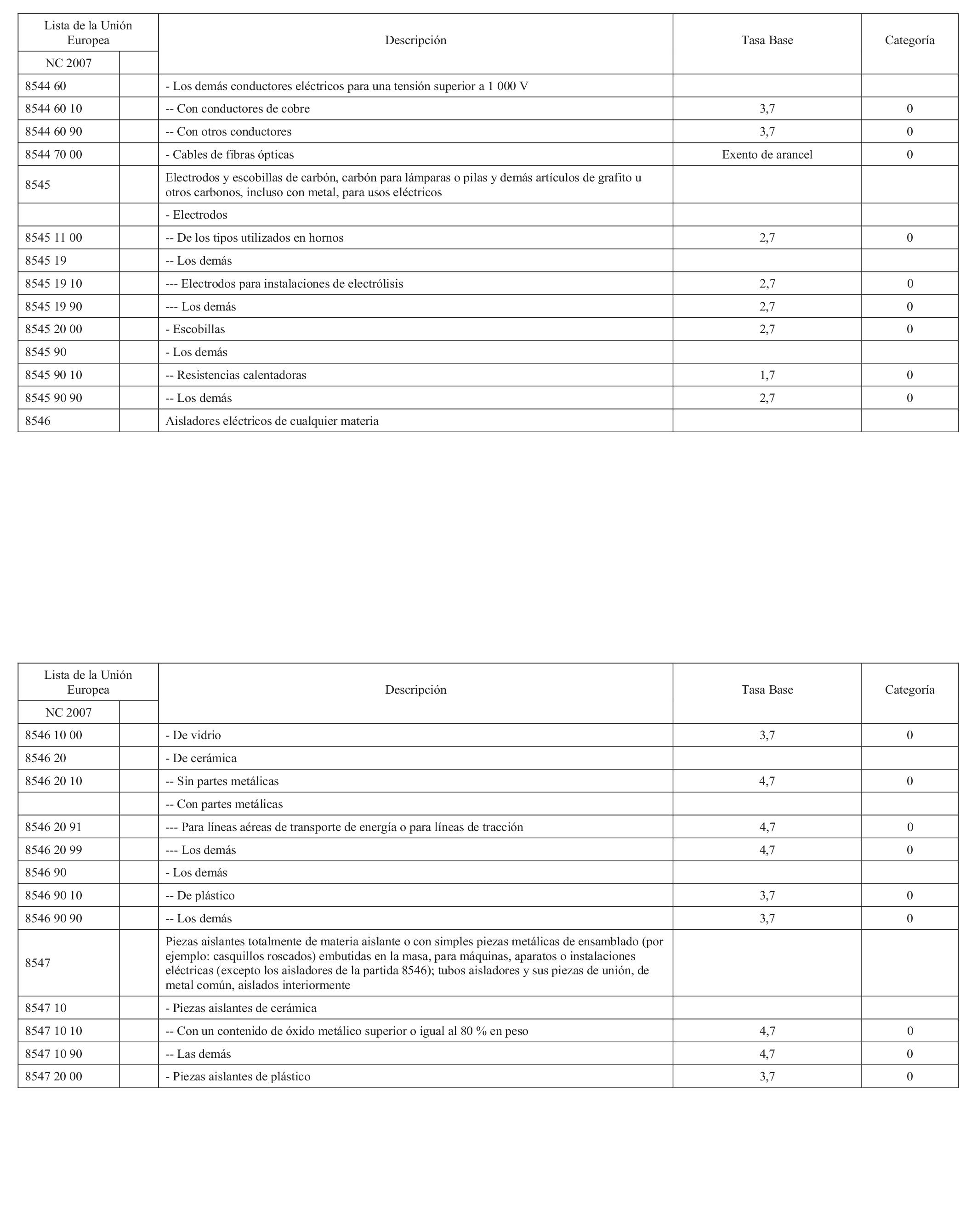 | Lista de la Unión Europea | | Descripción | Tasa Base | Categoría |
|---|---|---|---|---|
| NC 2007 | | | | |
| 8544 60 | | - Los demás conductores eléctricos para una tensión superior a 1 000 V | | |
| 8544 60 10 | | -- Con conductores de cobre | 3,7 | 0 |
| 8544 60 90 | | -- Con otros conductores | 3,7 | 0 |
| 8544 70 00 | | - Cables de fibras ópticas | Exento de arancel | 0 |
| 8545 | | Electrodos y escobillas de carbón, carbón para lámparas o pilas y demás artículos de grafito u otros carbonos, incluso con metal, para usos eléctricos | | |
| | | - Electrodos | | |
| 8545 11 00 | | -- De los tipos utilizados en hornos | 2,7 | 0 |
| 8545 19 | | -- Los demás | | |
| 8545 19 10 | | --- Electrodos para instalaciones de electrólisis | 2,7 | 0 |
| 8545 19 90 | | --- Los demás | 2,7 | 0 |
| 8545 20 00 | | - Escobillas | 2,7 | 0 |
| 8545 90 | | - Los demás | | |
| 8545 90 10 | | -- Resistencias calentadoras | 1,7 | 0 |
| 8545 90 90 | | -- Los demás | 2,7 | 0 |
| 8546 | | Aisladores eléctricos de cualquier materia | | |

| Lista de la Unión Europea | | Descripción | Tasa Base | Categoría |
|---|---|---|---|---|
| NC 2007 | | | | |
| 8546 10 00 | | - De vidrio | 3,7 | 0 |
| 8546 20 | | - De cerámica | | |
| 8546 20 10 | | -- Sin partes metálicas | 4,7 | 0 |
| | | -- Con partes metálicas | | |
| 8546 20 91 | | --- Para líneas aéreas de transporte de energía o para líneas de tracción | 4,7 | 0 |
| 8546 20 99 | | --- Los demás | 4,7 | 0 |
| 8546 90 | | - Los demás | | |
| 8546 90 10 | | -- De plástico | 3,7 | 0 |
| 8546 90 90 | | -- Los demás | 3,7 | 0 |
| 8547 | | Piezas aislantes totalmente de materia aislante o con simples piezas metálicas de ensamblado (por ejemplo: casquillos roscados) embutidas en la masa, para máquinas, aparatos o instalaciones eléctricas (excepto los aisladores de la partida 8546); tubos aisladores y sus piezas de unión, de metal común, aislados interiormente | | |
| 8547 10 | | - Piezas aislantes de cerámica | | |
| 8547 10 10 | | -- Con un contenido de óxido metálico superior o igual al 80 % en peso | 4,7 | 0 |
| 8547 10 90 | | -- Las demás | 4,7 | 0 |
| 8547 20 00 | | - Piezas aislantes de plástico | 3,7 | 0 |